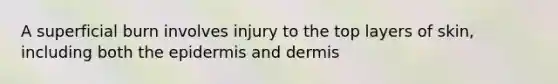 A superficial burn involves injury to the top layers of skin, including both the epidermis and dermis